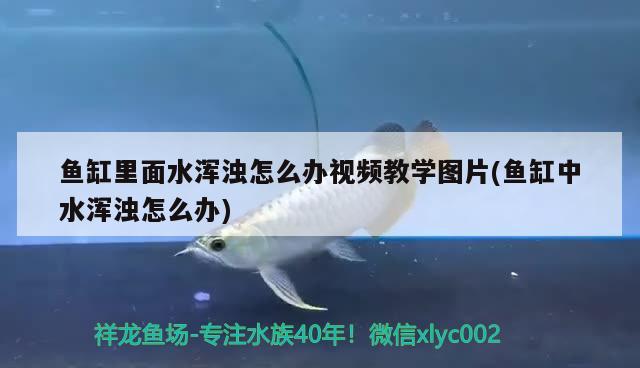 鱼缸里面水浑浊怎么办视频教学图片(鱼缸中水浑浊怎么办)

祥龙鱼场-专注水族40年！微信xlyc002